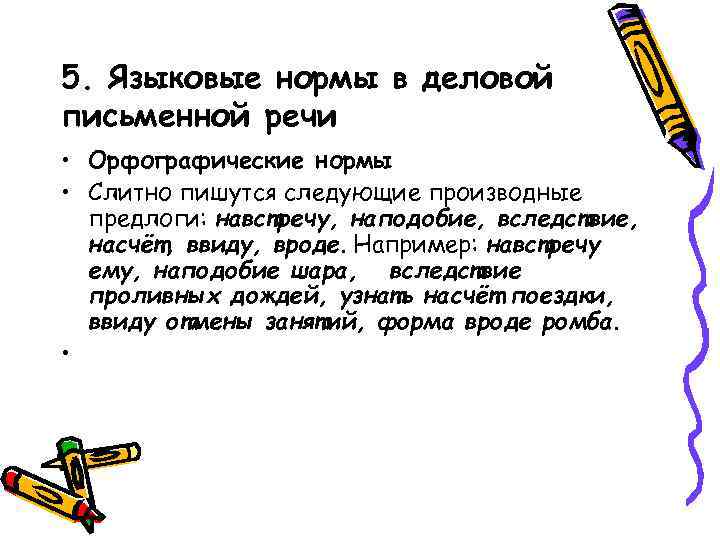 5. Языковые нормы в деловой письменной речи

• Орфографические нормы

• Слитно пишутся следующие производные предлоги: навстречу, наподобие, вследствие, насчёт, ввиду, вроде. Например: навстречу ему, наподобие шара, вследствие проливных дождей, узнать насчёт поездки, ввиду отмены занятий, форма вроде ромба.

•